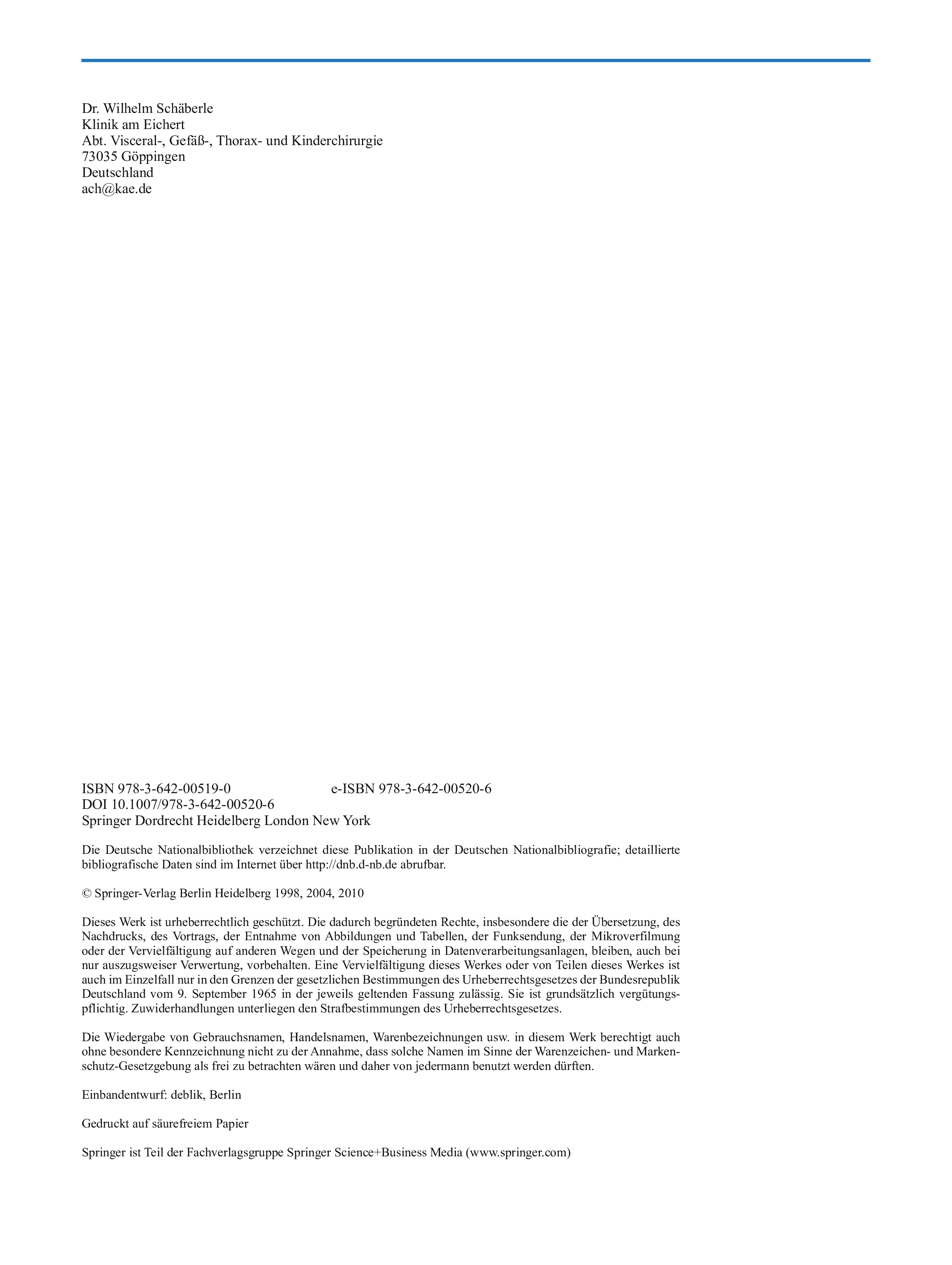 Dr. Wilhelm Schäberle
Klinik am Eichert
Abt. Visceral-, Gefäß-, Thorax- und Kinderchirurgie
73035 Göppingen
Deutschland
ach@kae.de

ISBN 978-3-642-00519-0 e-ISBN 978-3-642-00520-6
DOI 10.1007/978-3-642-00520-6
Springer Dordrecht Heidelberg London New York

Die Deutsche Nationalbibliothek verzeichnet diese Publikation in der Deutschen Nationalbibliografie; detaillierte bibliografische Daten sind im Internet über http://dnb.d-nb.de abrufbar.

© Springer-Verlag Berlin Heidelberg 1998, 2004, 2010

Dieses Werk ist urheberrechtlich geschützt. Die dadurch begründeten Rechte, insbesondere die der Übersetzung, des Nachdrucks, des Vortrags, der Entnahme von Abbildungen und Tabellen, der Funksendung, der Mikroverfilmung oder der Vervielfältigung auf anderen Wegen und der Speicherung in Datenverarbeitungsanlagen, bleiben, auch bei nur auszugsweiser Verwertung, vorbehalten. Eine Vervielfältigung dieses Werkes oder von Teilen dieses Werkes ist auch im Einzelfall nur in den Grenzen der gesetzlichen Bestimmungen des Urheberrechtsgesetzes der Bundesrepublik Deutschland vom 9. September 1965 in der jeweils geltenden Fassung zulässig. Sie ist grundsätzlich vergütungspflichtig. Zuwiderhandlungen unterliegen den Strafbestimmungen des Urheberrechtsgesetzes.

Die Wiedergabe von Gebrauchsnamen, Handelsnamen, Warenbezeichnungen usw. in diesem Werk berechtigt auch ohne besondere Kennzeichnung nicht zu der Annahme, dass solche Namen im Sinne der Warenzeichen- und Markenschutz-Gesetzgebung als frei zu betrachten wären und daher von jedermann benutzt werden dürften.

Einbandentwurf: deblik, Berlin

Gedruckt auf säurefreiem Papier

Springer ist Teil der Fachverlagsgruppe Springer Science+Business Media (www.springer.com)